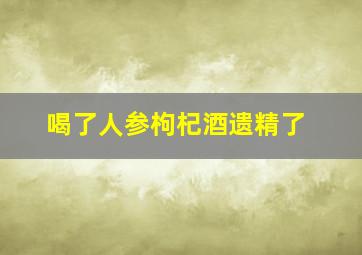 喝了人参枸杞酒遗精了